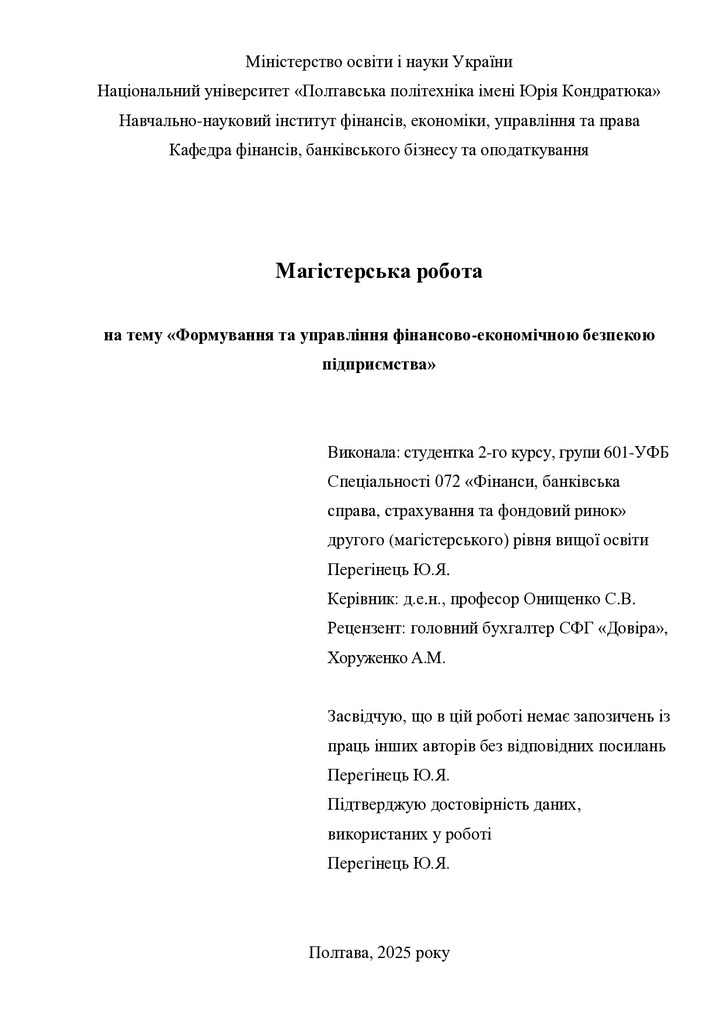 Міністерство освіти і науки України
Національний університет «Полтавська політехніка імені Юрія Кондратюка»
Навчально-науковий інститут фінансів, економіки, управління та права
Кафедра фінансів, банківського бізнесу та оподаткування

Магістерська робота

на тему «Формування та управління фінансово-економічною безпекою підприємства»

Виконала: студентка 2-го курсу, групи 601-УФБ
Спеціальності 072 «Фінанси, банківська справа, страхування та фондовий ринок»
другого (магістерського) рівня вищої освіти
Перегінець Ю.Я.
Керівник: д.е.н., професор Онищенко С.В.
Рецензент: головний бухгалтер СФГ «Довіра», Хоруженко А.М.

Засвідчую, що в цій роботі немає запозичень із праць інших авторів без відповідних посилань
Перегінець Ю.Я.
Підтверджую достовірність даних, використаних у роботі
Перегінець Ю.Я.

Полтава, 2025 року